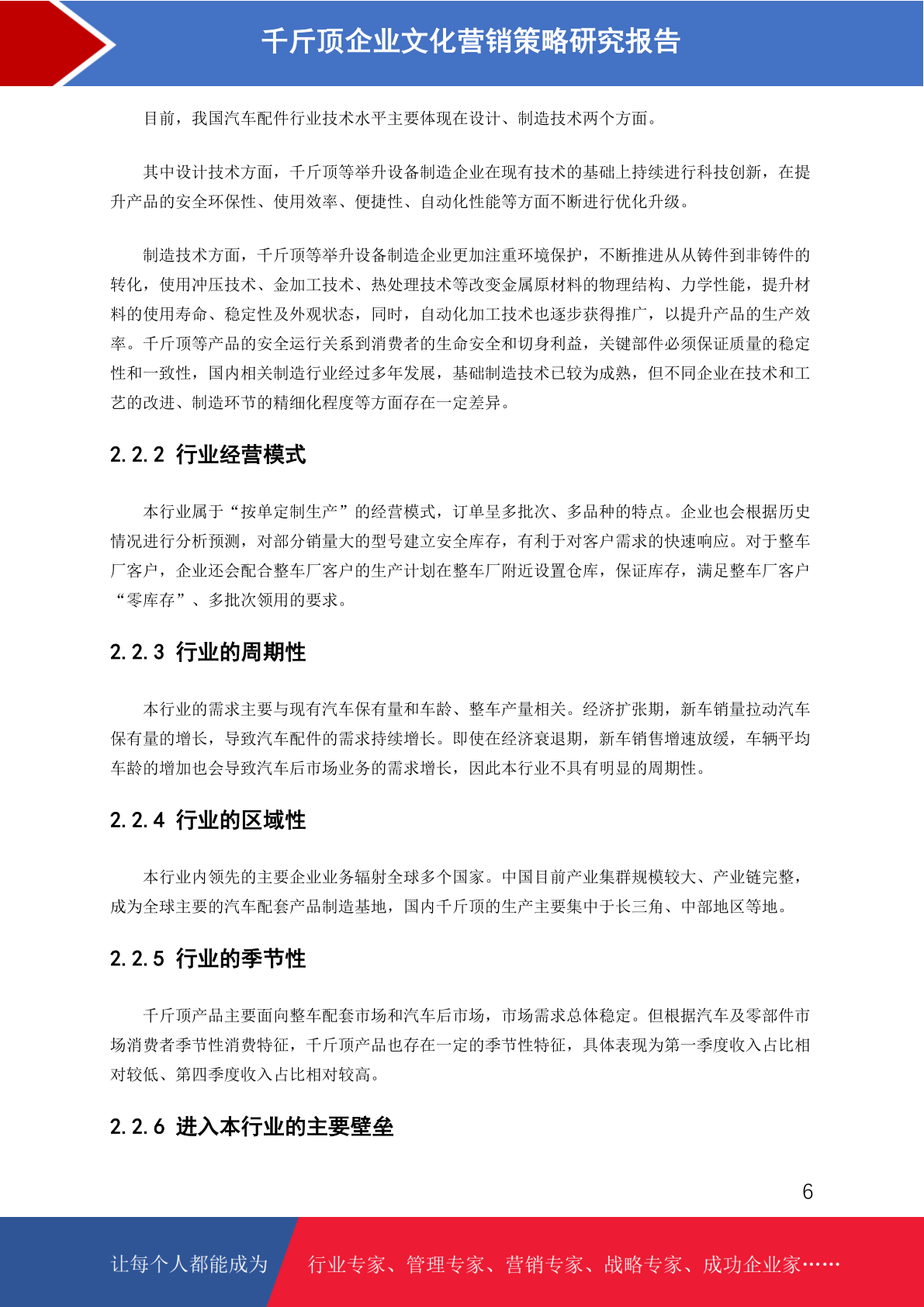 千斤顶企业文化营销策略研究报告

目前，我国汽车配件行业技术水平主要体现在设计、制造技术两个方面。

其中设计技术方面，千斤顶等举升设备制造企业在现有技术的基础上持续进行科技创新，在提升产品的安全环保性、使用效率、便捷性、自动化性能等方面不断进行优化升级。

制造技术方面，千斤顶等举升设备制造企业更加注重环境保护，不断推进从从铸件到非铸件的转化，使用冲压技术、金加工技术、热处理技术等改变金属原材料的物理结构、力学性能，提升材料的使用寿命、稳定性及外观状态，同时，自动化加工技术也逐步获得推广，以提升产品的生产效率。千斤顶等产品的安全运行关系到消费者的生命安全和切身利益，关键部件必须保证质量的稳定性和一致性，国内相关制造行业经过多年发展，基础制造技术已较为成熟，但不同企业在技术和工艺的改进、制造环节的精细化程度等方面存在一定差异。

2.2.2 行业经营模式

本行业属于“按单定制生产”的经营模式，订单呈多批次、多品种的特点。企业也会根据历史情况进行分析预测，对部分销量大的型号建立安全库存，有利于对客户需求的快速响应。对于整车厂客户，企业还会配合整车厂客户的生产计划在整车厂附近设置仓库，保证库存，满足整车厂客户“零库存”、多批次领用的要求。

2.2.3 行业的周期性

本行业的需求主要与现有汽车保有量和车龄、整车产量相关。经济扩张期，新车销量拉动汽车保有量的增长，导致汽车配件的需求持续增长。即使在经济衰退期，新车销售增速放缓，车辆平均车龄的增加也会导致汽车后市场业务的需求增长，因此本行业不具有明显的周期性。

2.2.4 行业的区域性

本行业内领先的主要企业业务辐射全球多个国家。中国目前产业集群规模较大、产业链完整，成为全球主要的汽车配套产品制造基地，国内千斤顶的生产主要集中于长三角、中部地区等地。

2.2.5 行业的季节性

千斤顶产品主要面向整车配套市场和汽车后市场，市场需求总体稳定。但根据汽车及零部件市场消费者季节性消费特征，千斤顶产品也存在一定的季节性特征，具体表现为第一季度收入占比相对较低、第四季度收入占比相对较高。

2.2.6 进入本行业的主要壁垒

6

让每个人都能成为 行业专家、管理专家、营销专家、战略专家、成功企业家……